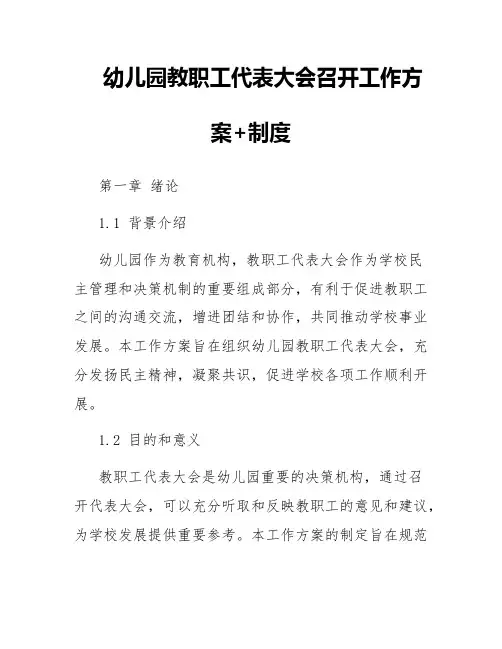 幼儿园教职工代表大会召开工作方案+制度

第一章 绪论

1.1 背景介绍

幼儿园作为教育机构，教职工代表大会作为学校民主管理和决策机制的重要组成部分，有利于促进教职工之间的沟通交流，增进团结和协作，共同推动学校事业发展。本工作方案旨在组织幼儿园教职工代表大会，充分发扬民主精神，凝聚共识，促进学校各项工作顺利开展。

1.2 目的和意义

教职工代表大会是幼儿园重要的决策机构，通过召开代表大会，可以充分听取和反映教职工的意见和建议，为学校发展提供重要参考。本工作方案的制定旨在规范